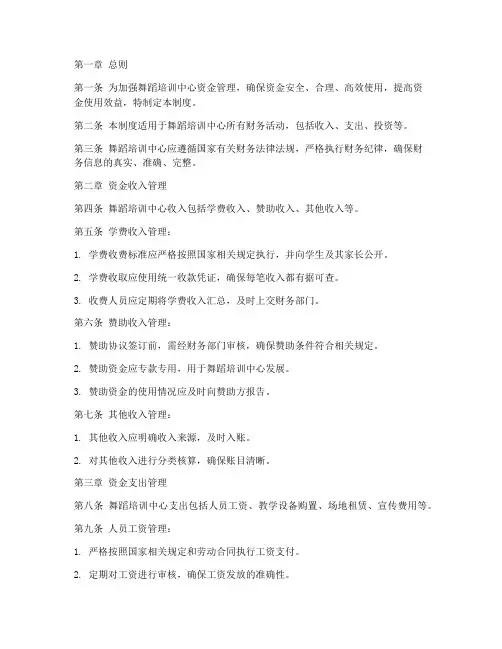 第一章 总则

第一条 为加强舞蹈培训中心资金管理，确保资金安全、合理、高效使用，提高资金使用效益，特制定本制度。

第二条 本制度适用于舞蹈培训中心所有财务活动，包括收入、支出、投资等。

第三条 舞蹈培训中心应遵循国家有关财务法律法规，严格执行财务纪律，确保财务信息的真实、准确、完整。

第二章 资金收入管理

第四条 舞蹈培训中心收入包括学费收入、赞助收入、其他收入等。

第五条 学费收入管理：

1. 学费收费标准应严格按照国家相关规定执行，并向学生及其家长公开。

2. 学费收取应使用统一收款凭证，确保每笔收入都有据可查。

3. 收费人员应定期将学费收入汇总，及时上交财务部门。

第六条 赞助收入管理：

1. 赞助协议签订前，需经财务部门审核，确保赞助条件符合相关规定。

2. 赞助资金应专款专用，用于舞蹈培训中心发展。

3. 赞助资金的使用情况应及时向赞助方报告。

第七条 其他收入管理：

1. 其他收入应明确收入来源，及时入账。

2. 对其他收入进行分类核算，确保账目清晰。

第三章 资金支出管理

第八条 舞蹈培训中心支出包括人员工资、教学设备购置、场地租赁、宣传费用等。

第九条 人员工资管理：

1. 严格按照国家相关规定和劳动合同执行工资支付。

2. 定期对工资进行审核，确保工资发放的准确性。